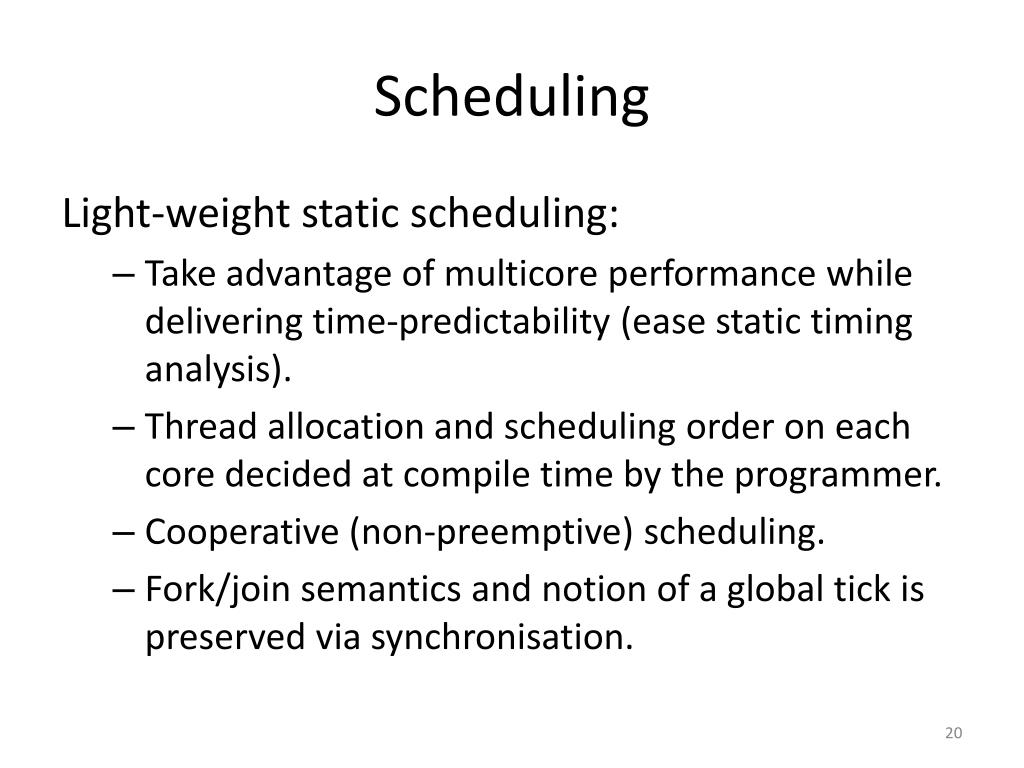 Scheduling

Light-weight static scheduling:

– Take advantage of multicore performance while delivering time-predictability (ease static timing analysis).

– Thread allocation and scheduling order on each core decided at compile time by the programmer.

– Cooperative (non-preemptive) scheduling.

– Fork/join semantics and notion of a global tick is preserved via synchronisation.

20